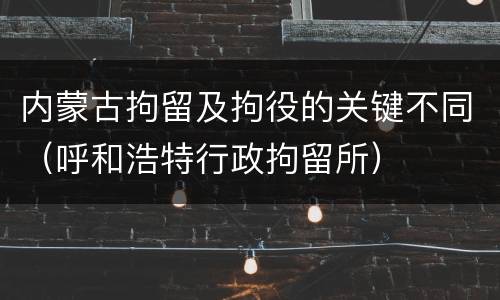 内蒙古拘留及拘役的关键不同（呼和浩特行政拘留所）